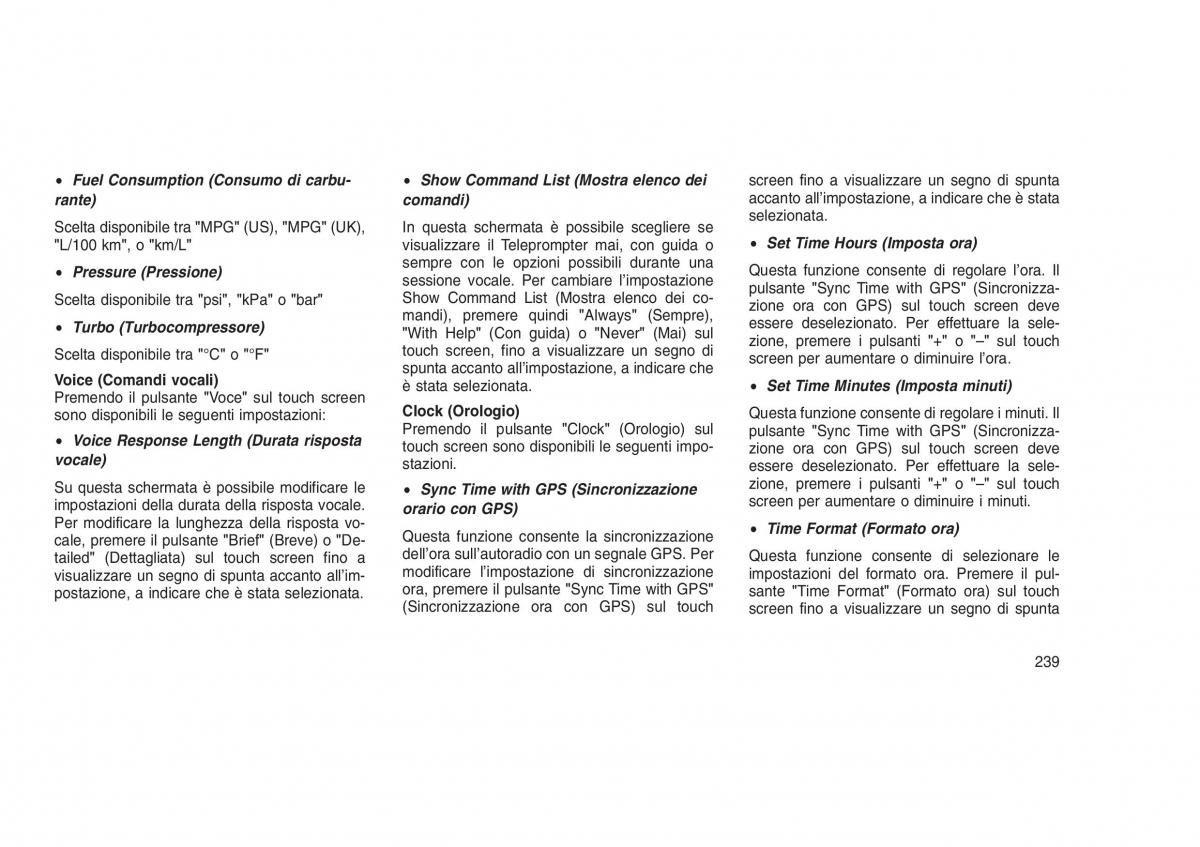 • Fuel Consumption (Consumo di carburante)

Scelta disponibile tra "MPG" (US), "MPG" (UK), "L/100 km", o "km/L"

• Pressure (Pressione)

Scelta disponibile tra "psi", "kPa" o "bar"

• Turbo (Turbocompressore)

Scelta disponibile tra "°C" o "°F"

Voice (Comandi vocali)
Premendo il pulsante "Voce" sul touch screen sono disponibili le seguenti impostazioni:

• Voice Response Length (Durata risposta vocale)

Su questa schermata è possibile modificare le impostazioni della durata della risposta vocale. Per modificare la lunghezza della risposta vocale, premere il pulsante "Brief" (Breve) o "Detailed" (Dettagliata) sul touch screen fino a visualizzare un segno di spunta accanto all'impostazione, a indicare che è stata selezionata.

• Show Command List (Mostra elenco dei comandi)

In questa schermata è possibile scegliere se visualizzare il Teleprompter mai, con guida o sempre con le opzioni possibili durante una sessione vocale. Per cambiare l'impostazione Show Command List (Mostra elenco dei comandi), premere quindi "Always" (Sempre), "With Help" (Con guida) o "Never" (Mai) sul touch screen, fino a visualizzare un segno di spunta accanto all'impostazione, a indicare che è stata selezionata.

Clock (Orologio)
Premendo il pulsante "Clock" (Orologio) sul touch screen sono disponibili le seguenti impostazioni.

• Sync Time with GPS (Sincronizzazione orario con GPS)

Questa funzione consente la sincronizzazione dell'ora sull'autoradio con un segnale GPS. Per modificare l'impostazione di sincronizzazione ora, premere il pulsante "Sync Time with GPS" (Sincronizzazione ora con GPS) sul touch screen fino a visualizzare un segno di spunta accanto all'impostazione, a indicare che è stata selezionata.

• Set Time Hours (Imposta ora)

Questa funzione consente di regolare l'ora. Il pulsante "Sync Time with GPS" (Sincronizzazione ora con GPS) sul touch screen deve essere deselezionato. Per effettuare la selezione, premere i pulsanti "+" o "–" sul touch screen per aumentare o diminuire l'ora.

• Set Time Minutes (Imposta minuti)

Questa funzione consente di regolare i minuti. Il pulsante "Sync Time with GPS" (Sincronizzazione ora con GPS) sul touch screen deve essere deselezionato. Per effettuare la selezione, premere i pulsanti "+" o "–" sul touch screen per aumentare o diminuire i minuti.

• Time Format (Formato ora)

Questa funzione consente di selezionare le impostazioni del formato ora. Premere il pulsante "Time Format" (Formato ora) sul touch screen fino a visualizzare un segno di spunta

239